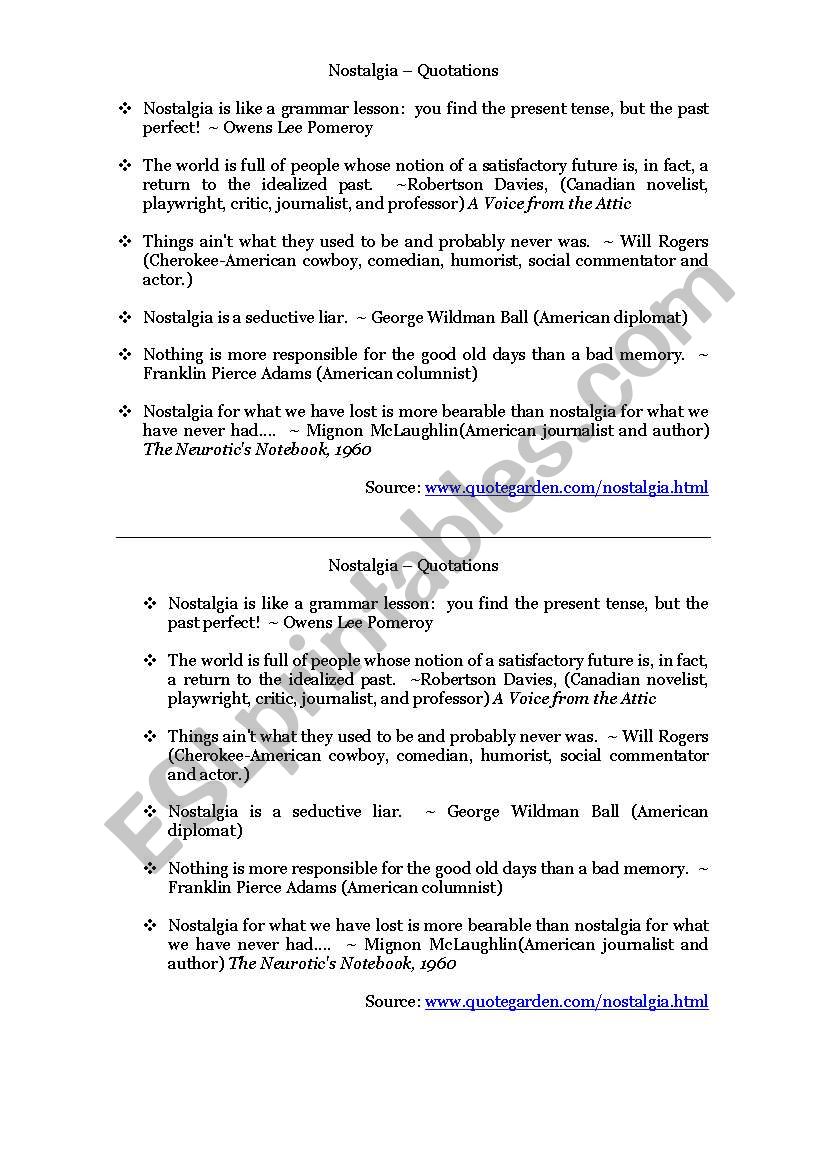 Nostalgia – Quotations

❖ Nostalgia is like a grammar lesson: you find the present tense, but the past perfect! ~ Owens Lee Pomeroy

❖ The world is full of people whose notion of a satisfactory future is, in fact, a return to the idealized past. ~Robertson Davies, (Canadian novelist, playwright, critic, journalist, and professor) A Voice from the Attic

❖ Things ain't what they used to be and probably never was. ~ Will Rogers (Cherokee-American cowboy, comedian, humorist, social commentator and actor.)

❖ Nostalgia is a seductive liar. ~ George Wildman Ball (American diplomat)

❖ Nothing is more responsible for the good old days than a bad memory. ~ Franklin Pierce Adams (American columnist)

❖ Nostalgia for what we have lost is more bearable than nostalgia for what we have never had.... ~ Mignon McLaughlin(American journalist and author) The Neurotic's Notebook, 1960

Source: www.quotegarden.com/nostalgia.html

Nostalgia – Quotations

❖ Nostalgia is like a grammar lesson: you find the present tense, but the past perfect! ~ Owens Lee Pomeroy

❖ The world is full of people whose notion of a satisfactory future is, in fact, a return to the idealized past. ~Robertson Davies, (Canadian novelist, playwright, critic, journalist, and professor) A Voice from the Attic

❖ Things ain't what they used to be and probably never was. ~ Will Rogers (Cherokee-American cowboy, comedian, humorist, social commentator and actor.)

❖ Nostalgia is a seductive liar. ~ George Wildman Ball (American diplomat)

❖ Nothing is more responsible for the good old days than a bad memory. ~ Franklin Pierce Adams (American columnist)

❖ Nostalgia for what we have lost is more bearable than nostalgia for what we have never had.... ~ Mignon McLaughlin(American journalist and author) The Neurotic's Notebook, 1960

Source: www.quotegarden.com/nostalgia.html

ESLprintables.com